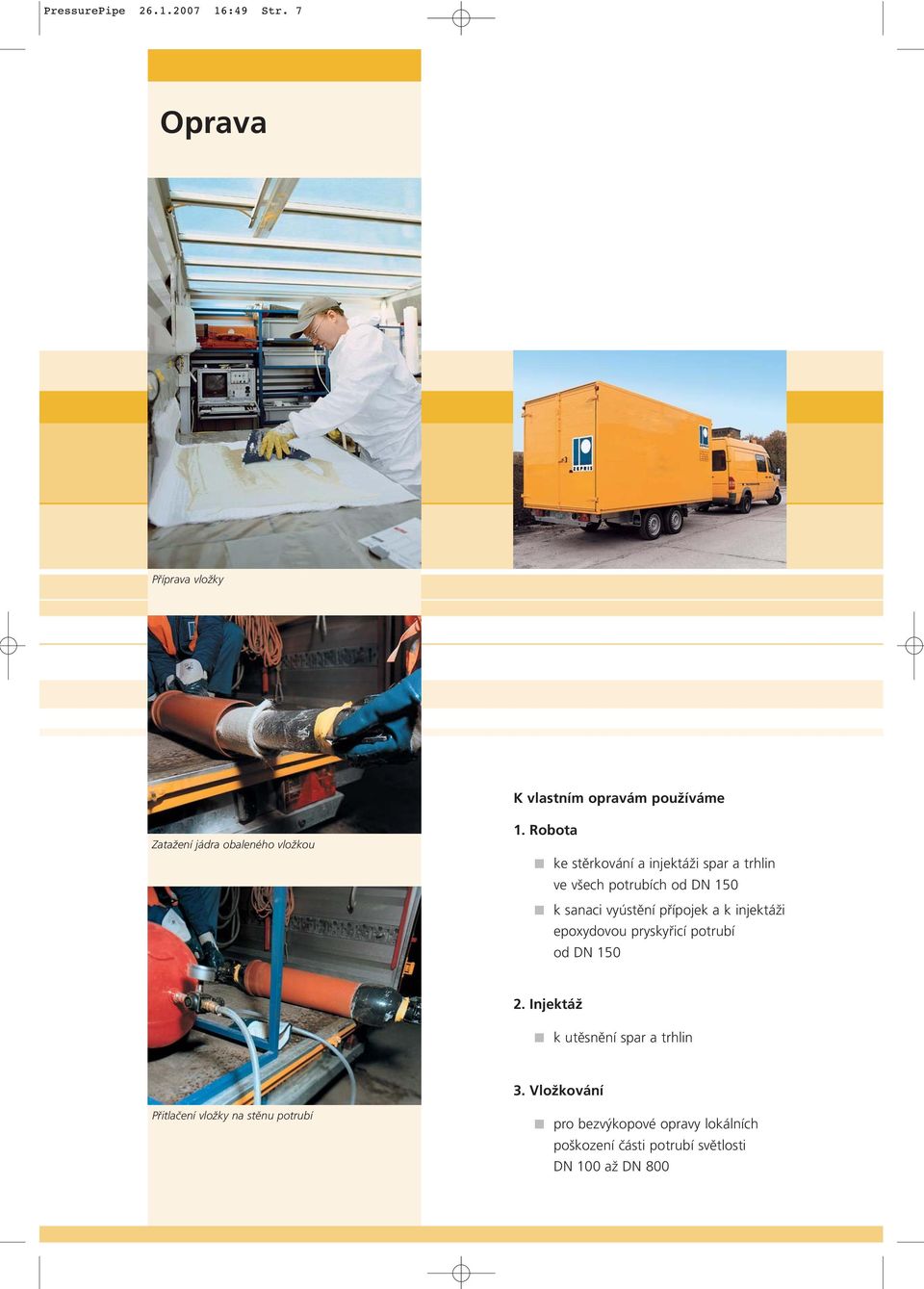 PressurePipe 26.1.2007 16:49 Str. 7

Oprava

Příprava vložky

Zatažení jádra obaleného vložkou

Přitlačení vložky na stěnu potrubí

K vlastním opravám používáme

1. Robota

ke stěrkování a injektáži spar a trhlin ve všech potrubích od DN 150

k sanaci vyústění přípojek a k injektáži epoxydovou pryskyřicí potrubí od DN 150

2. Injektáž

k utěsnění spar a trhlin

3. Vložkování

pro bezvýkopové opravy lokálních poškození části potrubí světlosti DN 100 až DN 800